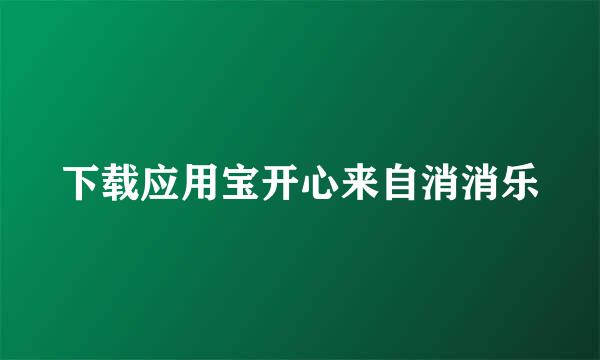 下载应用宝开心来自消消乐